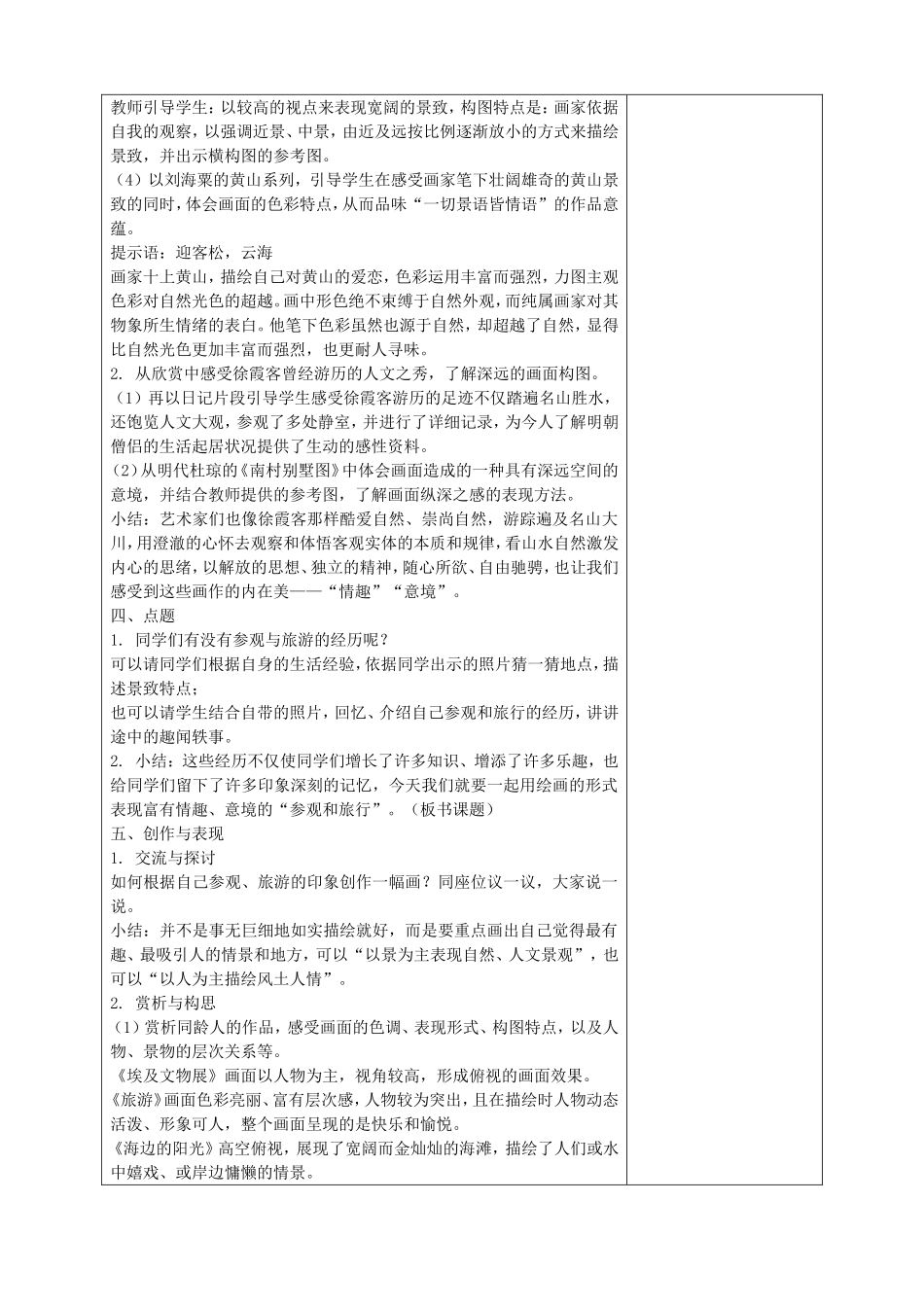 教师引导学生：以较高的视点来表现宽阔的景致，构图特点是：画家依据自我的观察，以强调近景、中景，由近及远按比例逐渐放小的方式来描绘景致，并出示横构图的参考图。
（4）以刘海粟的黄山系列，引导学生在感受画家笔下壮阔雄奇的黄山景致的同时，体会画面的色彩特点，从而品味“一切景语皆情语”的作品意蕴。
提示语：迎客松，云海
画家十上黄山，描绘自己对黄山的爱恋，色彩运用丰富而强烈，力图主观色彩对自然光色的超越。画中形色绝不束缚于自然外观，而纯属画家对其物象所生情绪的表白。他笔下色彩虽然也源于自然，却超越了自然，显得比自然光色更加丰富而强烈，也更耐人寻味。
2. 从欣赏中感受徐霞客曾经游历的人文之秀，了解深远的画面构图。
（1）再以日记片段引导学生感受徐霞客游历的足迹不仅踏遍名山胜水，还饱览人文大观，参观了多处静室，并进行了详细记录，为今人了解明朝僧侣的生活起居状况提供了生动的感性资料。
（2）从明代杜琼的《南村别墅图》中体会画面造成的一种具有深远空间的意境，并结合教师提供的参考图，了解画面纵深之感的表现方法。
小结：艺术家们也像徐霞客那样酷爱自然、崇尚自然，游踪遍及名山大川，用澄澈的心怀去观察和体悟客观实体的本质和规律，看山水自然激发内心的思绪，以解放的思想、独立的精神，随心所欲、自由驰骋，也让我们感受到这些画作的内在美——“情趣”“意境”。
四、点题
1. 同学们有没有参观与旅游的经历呢？
可以请同学们根据自身的生活经验，依据同学出示的照片猜一猜地点，描述景致特点；
也可以请学生结合自带的照片，回忆、介绍自己参观和旅行的经历，讲讲途中的趣闻轶事。
2. 小结：这些经历不仅使同学们增长了许多知识、增添了许多乐趣，也给同学们留下了许多印象深刻的记忆，今天我们就要一起用绘画的形式表现富有情趣、意境的“参观和旅行”。（板书课题）
五、创作与表现
1. 交流与探讨
如何根据自己参观、旅游的印象创作一幅画？同座位议一议，大家说一说。
小结：并不是事无巨细地如实描绘就好，而是要重点画出自己觉得最有趣、最吸引人的情景和地方，可以“以景为主表现自然、人文景观”，也可以“以人为主描绘风土人情”。
2. 赏析与构思
（1）赏析同龄人的作品，感受画面的色调、表现形式、构图特点，以及人物、景物的层次关系等。
《埃及文物展》画面以人物为主，视角较高，形成俯视的画面效果。
《旅游》画面色彩亮丽、富有层次感，人物较为突出，且在描绘时人物动态活泼、形象可人，整个画面呈现的是快乐和愉悦。
《海边的阳光》高空俯视，展现了宽阔而金灿灿的海滩，描绘了人们或水中嬉戏、或岸边慵懒的情景。